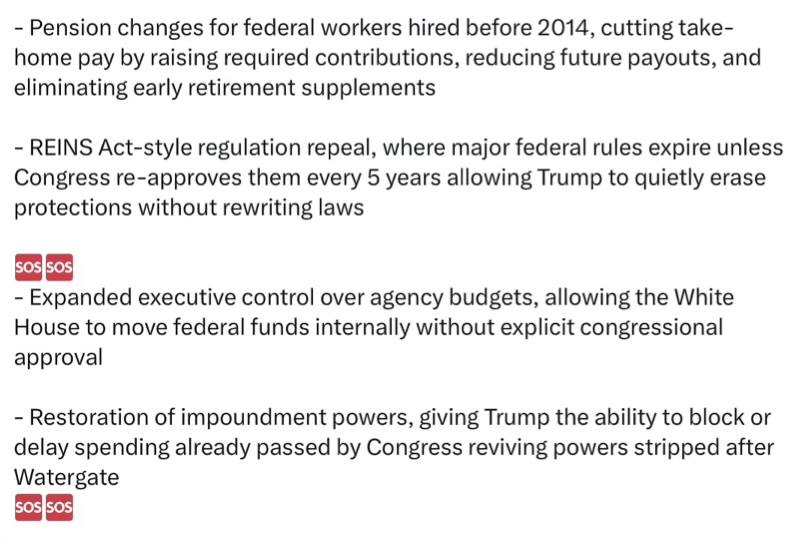 - Pension changes for federal workers hired before 2014, cutting take-home pay by raising required contributions, reducing future payouts, and eliminating early retirement supplements

- REINS Act-style regulation repeal, where major federal rules expire unless Congress re-approves them every 5 years allowing Trump to quietly erase protections without rewriting laws

SOS SOS
- Expanded executive control over agency budgets, allowing the White House to move federal funds internally without explicit congressional approval

- Restoration of impoundment powers, giving Trump the ability to block or delay spending already passed by Congress reviving powers stripped after Watergate
SOS SOS